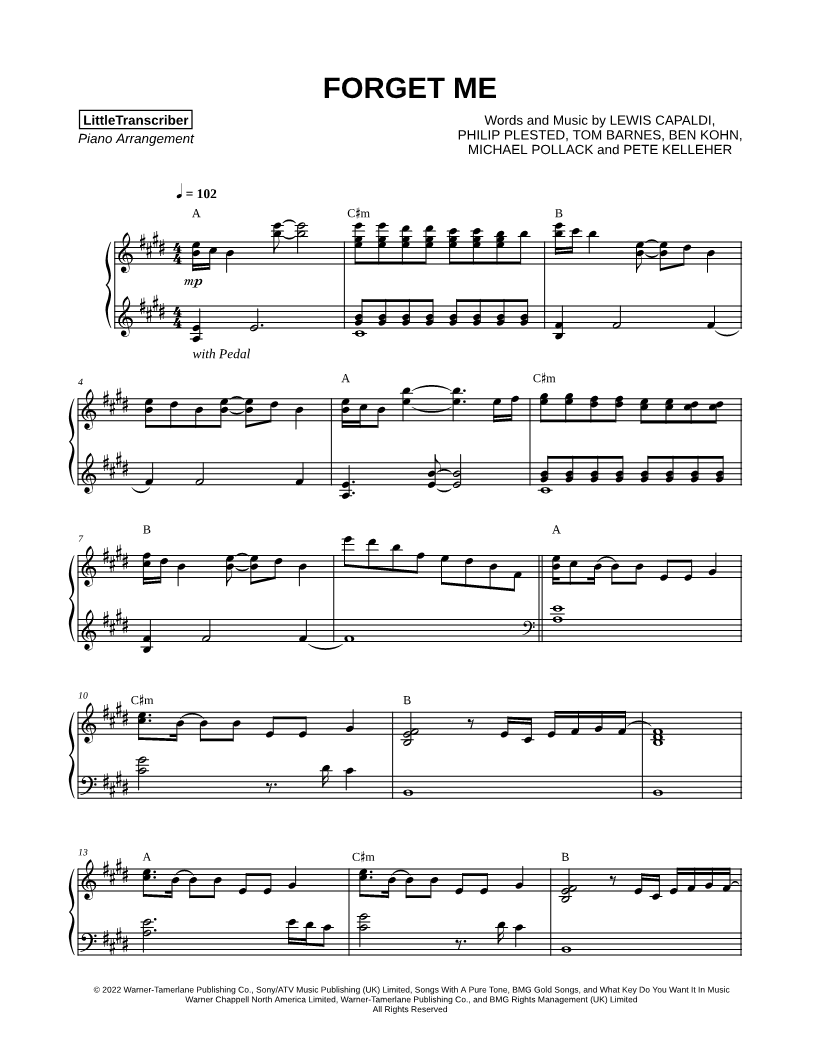 FORGET ME

LittleTranscriber
Piano Arrangement

Words and Music by LEWIS CAPALDI,
PHILIP PLESTED, TOM BARNES, BEN KOHN,
MICHAEL POLLACK and PETE KELLEHER

♩ = 102

A

C♯m

B

mp

with Pedal

4

A

C♯m

7

B

A

10

C♯m

B

13

A

C♯m

B

© 2022 Warner-Tamerlane Publishing Co., Sony/ATV Music Publishing (UK) Limited, Songs With A Pure Tone, BMG Gold Songs, and What Key Do You Want It In Music
Warner Chappell North America Limited, Warner-Tamerlane Publishing Co., and BMG Rights Management (UK) Limited
All Rights Reserved